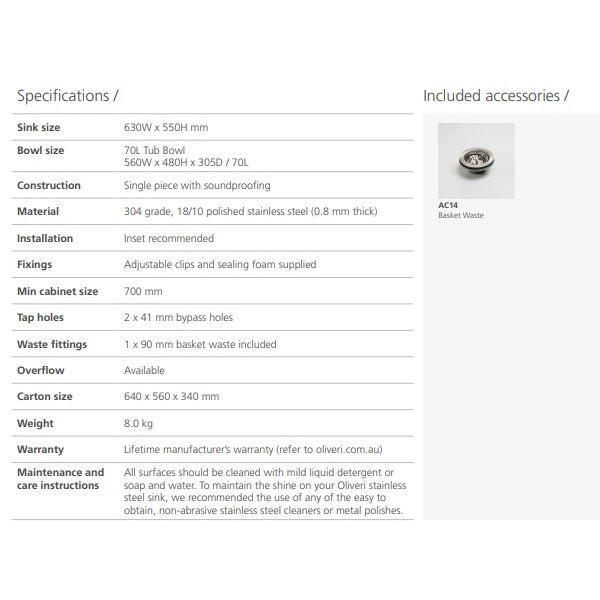 Specifications /

| | |
|---|---|
| Sink size | 630W x 550H mm |
| Bowl size | 70L Tub Bowl 560W x 480H x 305D / 70L |
| Construction | Single piece with soundproofing |
| Material | 304 grade, 18/10 polished stainless steel (0.8 mm thick) |
| Installation | Inset recommended |
| Fixings | Adjustable clips and sealing foam supplied |
| Min cabinet size | 700 mm |
| Tap holes | 2 x 41 mm bypass holes |
| Waste fittings | 1 x 90 mm basket waste included |
| Overflow | Available |
| Carton size | 640 x 560 x 340 mm |
| Weight | 8.0 kg |
| Warranty | Lifetime manufacturer's warranty (refer to oliveri.com.au) |
| Maintenance and care instructions | All surfaces should be cleaned with mild liquid detergent or soap and water. To maintain the shine on your Oliveri stainless steel sink, we recommended the use of any of the easy to obtain, non-abrasive stainless steel cleaners or metal polishes. |

Included accessories /

AC14
Basket Waste